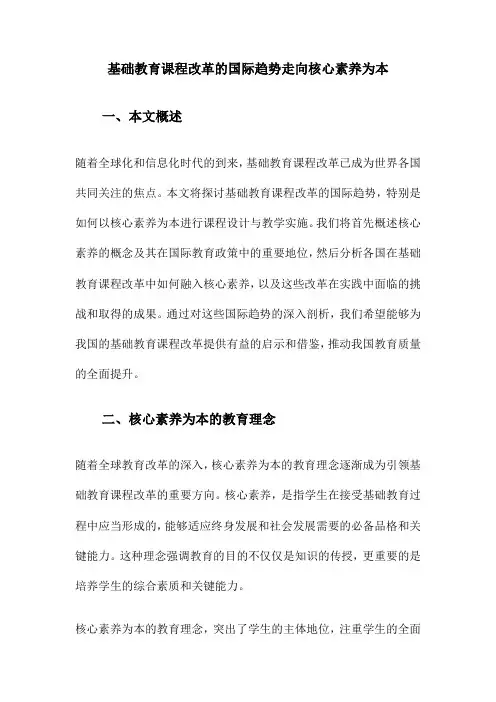 基础教育课程改革的国际趋势走向核心素养为本

一、本文概述

随着全球化和信息化时代的到来，基础教育课程改革已成为世界各国共同关注的焦点。本文将探讨基础教育课程改革的国际趋势，特别是如何以核心素养为本进行课程设计与教学实施。我们将首先概述核心素养的概念及其在国际教育政策中的重要地位，然后分析各国在基础教育课程改革中如何融入核心素养，以及这些改革在实践中面临的挑战和取得的成果。通过对这些国际趋势的深入剖析，我们希望能够为我国的基础教育课程改革提供有益的启示和借鉴，推动我国教育质量的全面提升。

二、核心素养为本的教育理念

随着全球教育改革的深入，核心素养为本的教育理念逐渐成为引领基础教育课程改革的重要方向。核心素养，是指学生在接受基础教育过程中应当形成的，能够适应终身发展和社会发展需要的必备品格和关键能力。这种理念强调教育的目的不仅仅是知识的传授，更重要的是培养学生的综合素质和关键能力。

核心素养为本的教育理念，突出了学生的主体地位，注重学生的全面